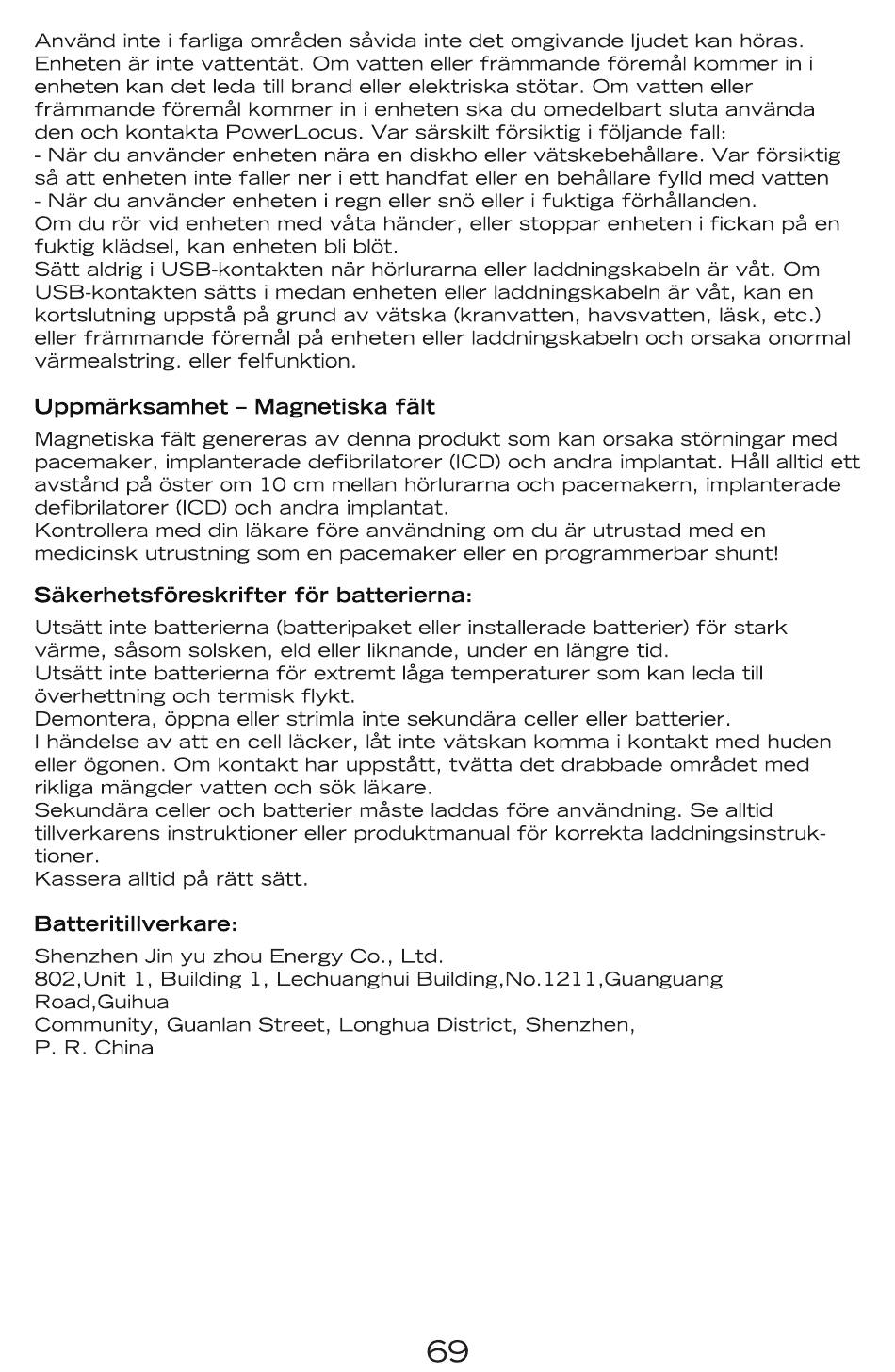 Använd inte i farliga områden såvida inte det omgivande ljudet kan höras. Enheten är inte vattentät. Om vatten eller främmande föremål kommer in i enheten kan det leda till brand eller elektriska stötar. Om vatten eller främmande föremål kommer in i enheten ska du omedelbart sluta använda den och kontakta PowerLocus. Var särskilt försiktig i följande fall:
- När du använder enheten nära en diskho eller vätskebehållare. Var försiktig så att enheten inte faller ner i ett handfat eller en behållare fylld med vatten
- När du använder enheten i regn eller snö eller i fuktiga förhållanden.
Om du rör vid enheten med våta händer, eller stoppar enheten i fickan på en fuktig klädsel, kan enheten bli blöt.
Sätt aldrig i USB-kontakten när hörlurarna eller laddningskabeln är våt. Om USB-kontakten sätts i medan enheten eller laddningskabeln är våt, kan en kortslutning uppstå på grund av vätska (kranvatten, havsvatten, läsk, etc.) eller främmande föremål på enheten eller laddningskabeln och orsaka onormal värmealstring. eller felfunktion.

Uppmärksamhet – Magnetiska fält

Magnetiska fält genereras av denna produkt som kan orsaka störningar med pacemaker, implanterade defibrilatorer (ICD) och andra implantat. Håll alltid ett avstånd på öster om 10 cm mellan hörlurarna och pacemakern, implanterade defibrilatorer (ICD) och andra implantat.
Kontrollera med din läkare före användning om du är utrustad med en medicinsk utrustning som en pacemaker eller en programmerbar shunt!

Säkerhetsföreskrifter för batterierna:

Utsätt inte batterierna (batteripaket eller installerade batterier) för stark värme, såsom solsken, eld eller liknande, under en längre tid.
Utsätt inte batterierna för extremt låga temperaturer som kan leda till överhettning och termisk flykt.
Demontera, öppna eller strimla inte sekundära celler eller batterier.
I händelse av att en cell läcker, låt inte vätskan komma i kontakt med huden eller ögonen. Om kontakt har uppstått, tvätta det drabbade området med rikliga mängder vatten och sök läkare.
Sekundära celler och batterier måste laddas före användning. Se alltid tillverkarens instruktioner eller produktmanual för korrekta laddningsinstruktioner.
Kassera alltid på rätt sätt.

Batteritillverkare:

Shenzhen Jin yu zhou Energy Co., Ltd.
802,Unit 1, Building 1, Lechuanghui Building,No.1211,Guanguang Road,Guihua
Community, Guanlan Street, Longhua District, Shenzhen,
P. R. China

69